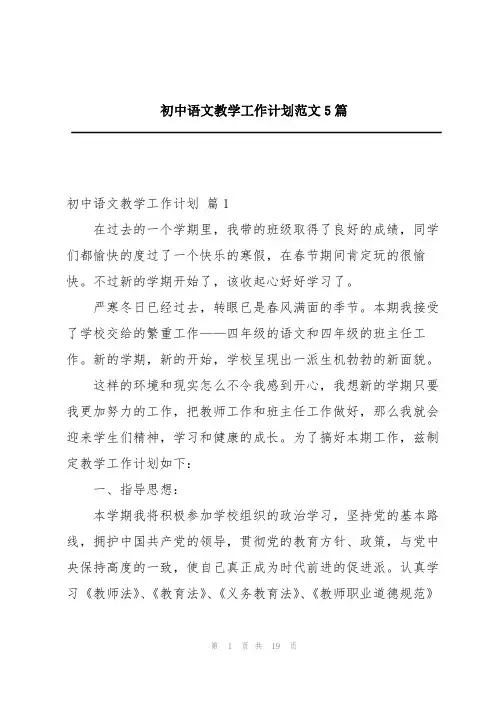 初中语文教学工作计划范文5篇

初中语文教学工作计划 篇1

在过去的一个学期里，我带的班级取得了良好的成绩，同学们都愉快的度过了一个快乐的寒假，在春节期间肯定玩的很愉快。不过新的学期开始了，该收起心好好学习了。

严寒冬日已经过去，转眼已是春风满面的季节。本期我接受了学校交给的繁重工作——四年级的语文和四年级的班主任工作。新的学期，新的开始，学校呈现出一派生机勃勃的新面貌。

这样的环境和现实怎么不令我感到开心，我想新的学期只要我更加努力的工作，把教师工作和班主任工作做好，那么我就会迎来学生们精神，学习和健康的成长。为了搞好本期工作，兹制定教学工作计划如下：

一、指导思想：

本学期我将积极参加学校组织的政治学习，坚持党的基本路线，拥护中国共产党的领导，贯彻党的教育方针、政策，与党中央保持高度的一致，使自己真正成为时代前进的促进派。认真学习《教师法》、《教育法》、《义务教育法》、《教师职业道德规范》

第 1 页 共 19 页